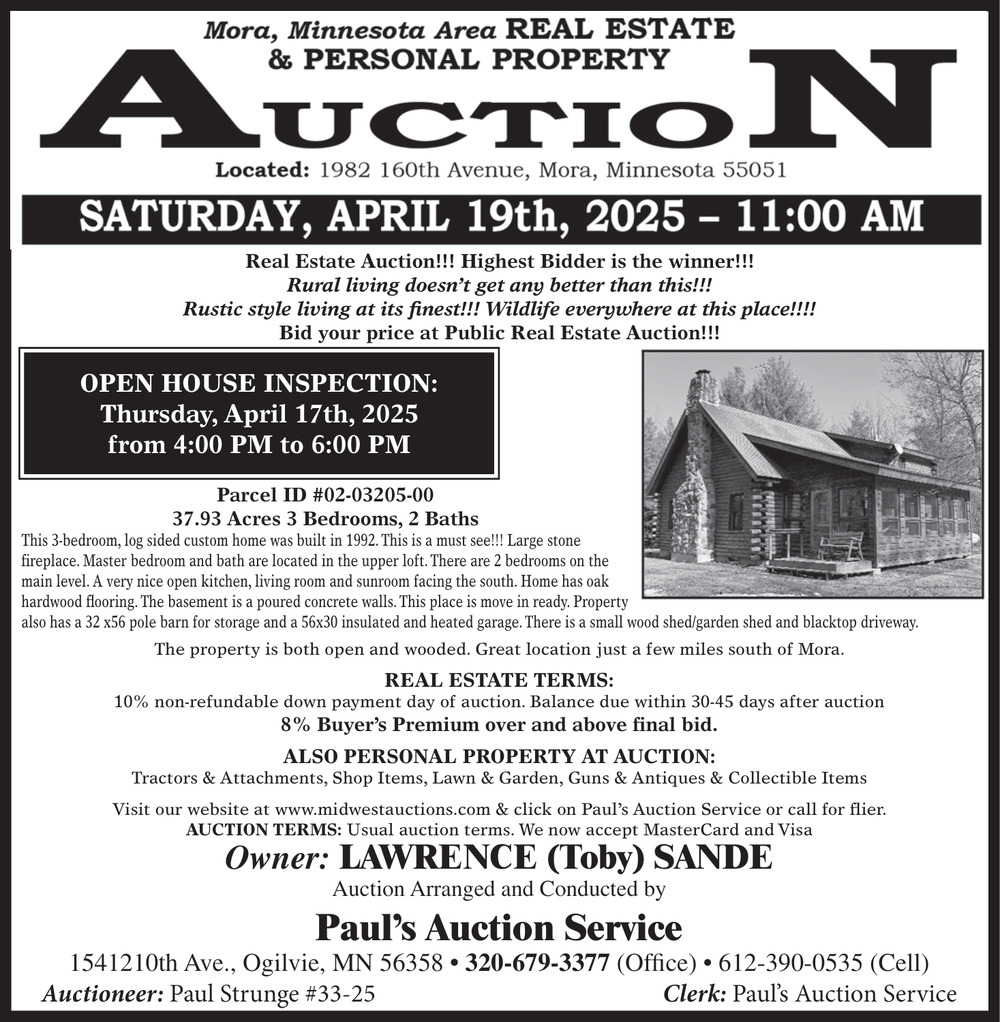 Mora, Minnesota Area REAL ESTATE & PERSONAL PROPERTY

AUCTION

Located: 1982 160th Avenue, Mora, Minnesota 55051

SATURDAY, APRIL 19th, 2025 – 11:00 AM

Real Estate Auction!!! Highest Bidder is the winner!!!
Rural living doesn't get any better than this!!!
Rustic style living at its finest!!! Wildlife everywhere at this place!!!!
Bid your price at Public Real Estate Auction!!!

OPEN HOUSE INSPECTION:
Thursday, April 17th, 2025
from 4:00 PM to 6:00 PM

Parcel ID #02-03205-00
37.93 Acres 3 Bedrooms, 2 Baths

This 3-bedroom, log sided custom home was built in 1992. This is a must see!!! Large stone fireplace. Master bedroom and bath are located in the upper loft. There are 2 bedrooms on the main level. A very nice open kitchen, living room and sunroom facing the south. Home has oak hardwood flooring. The basement is a poured concrete walls. This place is move in ready. Property also has a 32 x56 pole barn for storage and a 56x30 insulated and heated garage. There is a small wood shed/garden shed and blacktop driveway.

The property is both open and wooded. Great location just a few miles south of Mora.

REAL ESTATE TERMS:
10% non-refundable down payment day of auction. Balance due within 30-45 days after auction
8% Buyer's Premium over and above final bid.

ALSO PERSONAL PROPERTY AT AUCTION:
Tractors & Attachments, Shop Items, Lawn & Garden, Guns & Antiques & Collectible Items

Visit our website at www.midwestauctions.com & click on Paul's Auction Service or call for flier.
AUCTION TERMS: Usual auction terms. We now accept MasterCard and Visa

Owner: LAWRENCE (Toby) SANDE

Auction Arranged and Conducted by

Paul's Auction Service

1541210th Ave., Ogilvie, MN 56358 • 320-679-3377 (Office) • 612-390-0535 (Cell)
Auctioneer: Paul Strunge #33-25 Clerk: Paul's Auction Service